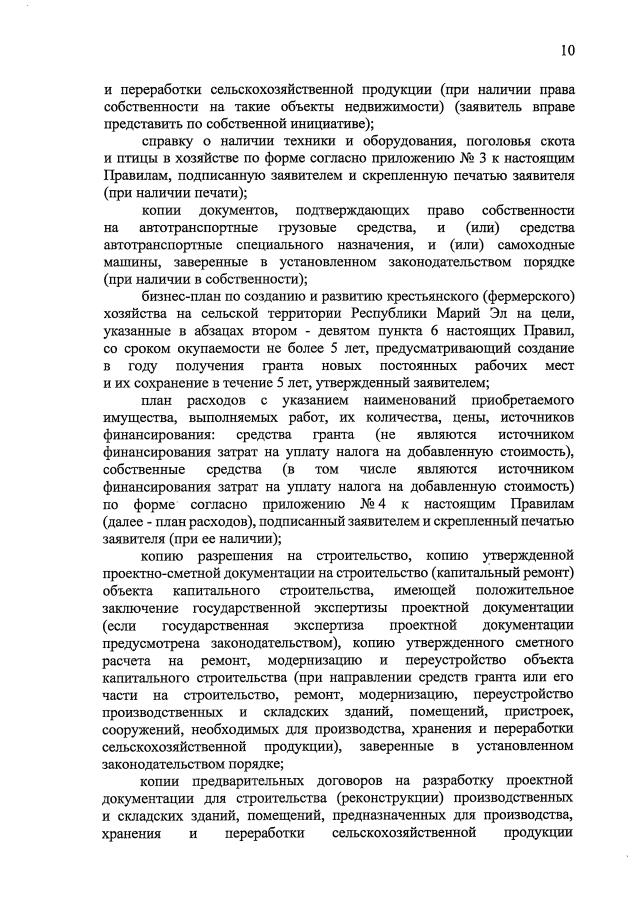 10

и переработки сельскохозяйственной продукции (при наличии права собственности на такие объекты недвижимости) (заявитель вправе представить по собственной инициативе);

справку о наличии техники и оборудования, поголовья скота и птицы в хозяйстве по форме согласно приложению № 3 к настоящим Правилам, подписанную заявителем и скрепленную печатью заявителя (при наличии печати);

копии документов, подтверждающих право собственности на автотранспортные грузовые средства, и (или) средства автотранспортные специального назначения, и (или) самоходные машины, заверенные в установленном законодательством порядке (при наличии в собственности);

бизнес-план по созданию и развитию крестьянского (фермерского) хозяйства на сельской территории Республики Марий Эл на цели, указанные в абзацах втором - девятом пункта 6 настоящих Правил, со сроком окупаемости не более 5 лет, предусматривающий создание в году получения гранта новых постоянных рабочих мест и их сохранение в течение 5 лет, утвержденный заявителем;

план расходов с указанием наименований приобретаемого имущества, выполняемых работ, их количества, цены, источников финансирования: средства гранта (не являются источником финансирования затрат на уплату налога на добавленную стоимость), собственные средства (в том числе являются источником финансирования затрат на уплату налога на добавленную стоимость) по форме согласно приложению № 4 к настоящим Правилам (далее - план расходов), подписанный заявителем и скрепленный печатью заявителя (при ее наличии);

копию разрешения на строительство, копию утвержденной проектно-сметной документации на строительство (капитальный ремонт) объекта капитального строительства, имеющей положительное заключение государственной экспертизы проектной документации (если государственная экспертиза проектной документации предусмотрена законодательством), копию утвержденного сметного расчета на ремонт, модернизацию и переустройство объекта капитального строительства (при направлении средств гранта или его части на строительство, ремонт, модернизацию, переустройство производственных и складских зданий, помещений, пристроек, сооружений, необходимых для производства, хранения и переработки сельскохозяйственной продукции), заверенные в установленном законодательством порядке;

копии предварительных договоров на разработку проектной документации для строительства (реконструкции) производственных и складских зданий, помещений, предназначенных для производства, хранения и переработки сельскохозяйственной продукции